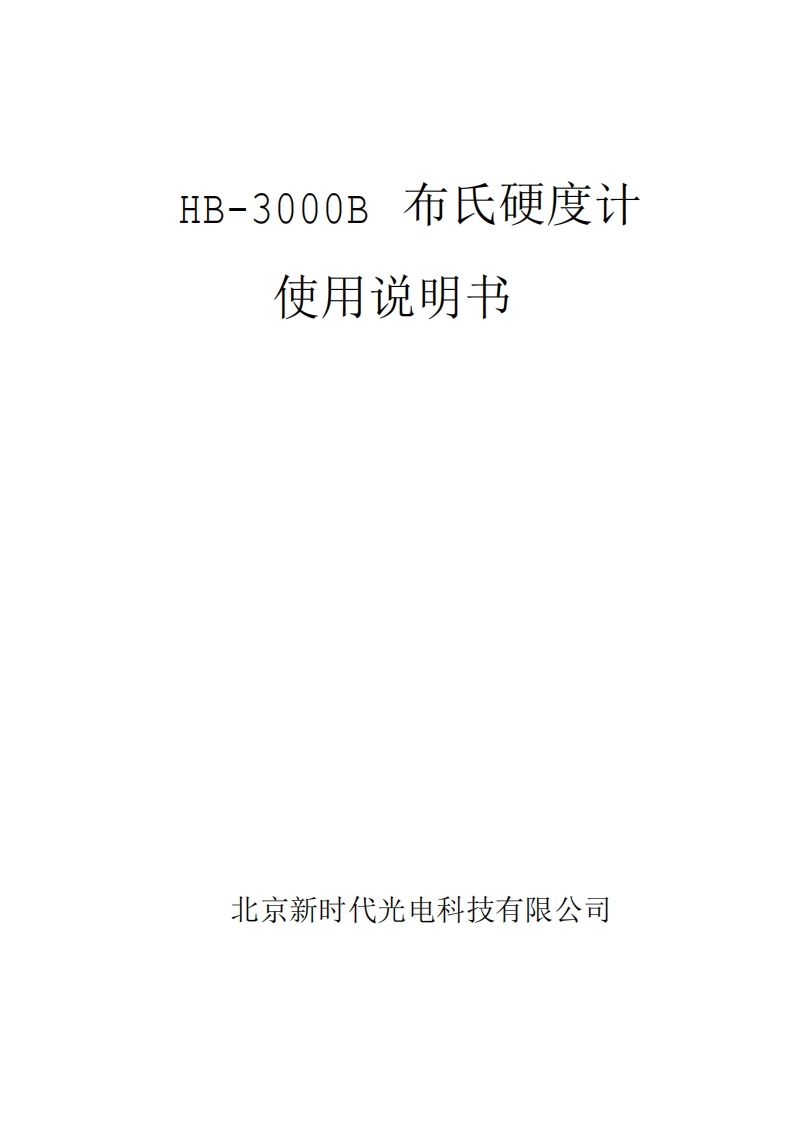 HB-3000B 布氏硬度计

使用说明书

北京新时代光电科技有限公司